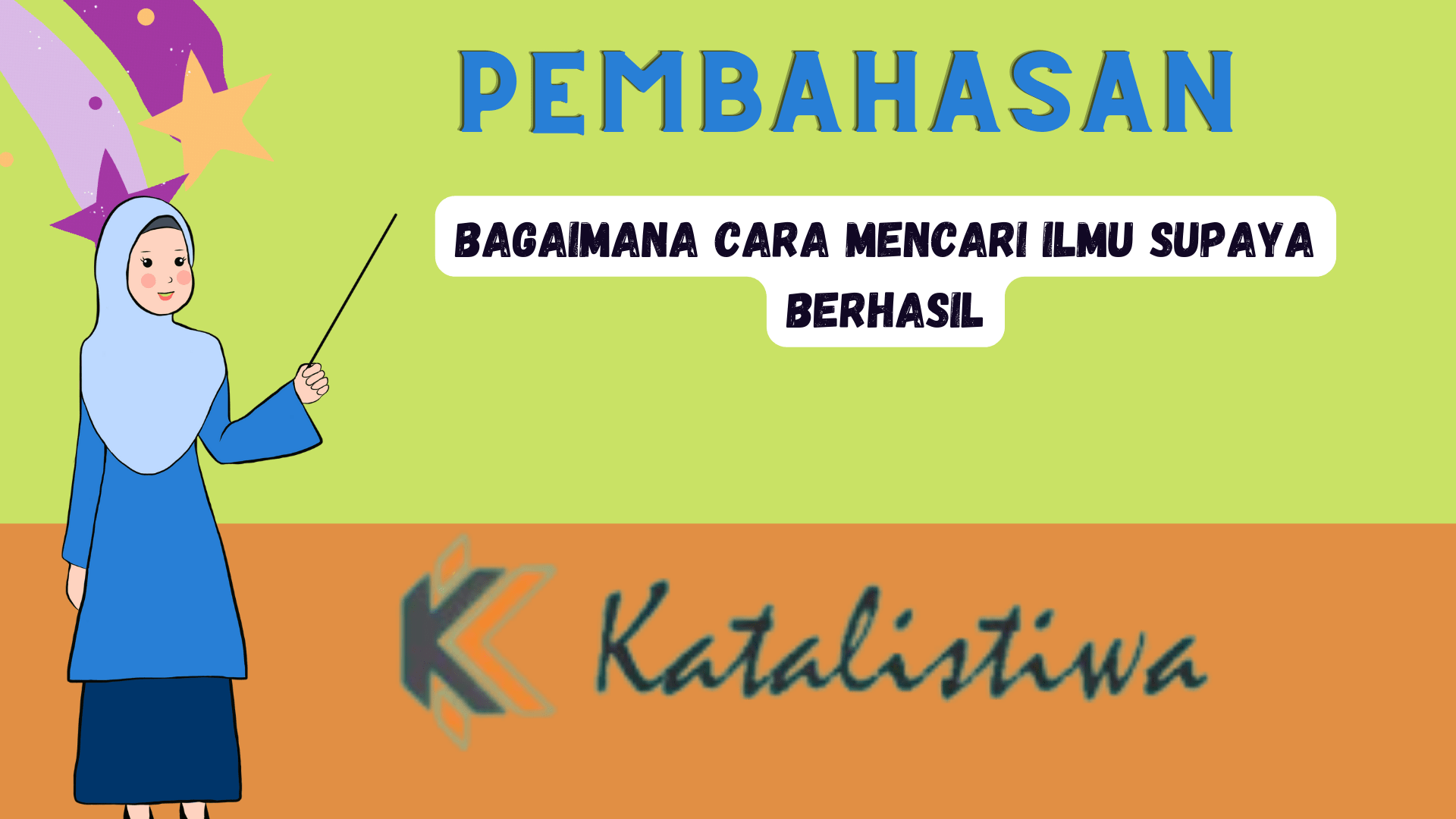 PEMBAHASAN

BAGAIMANA CARA MENCARI ILMU SUPAYA BERHASIL

Katalistiwa